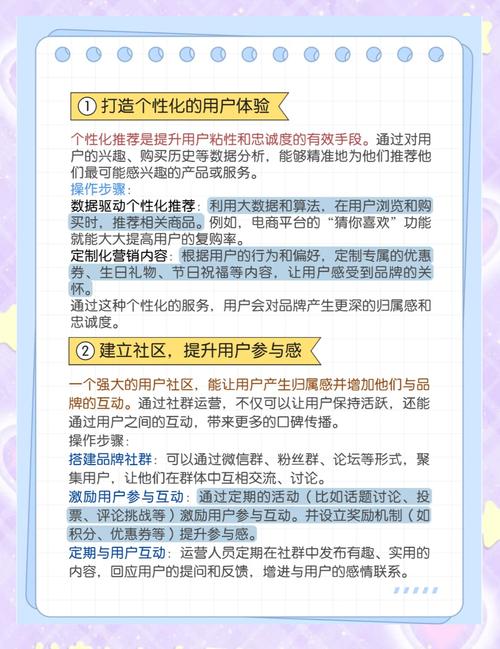 ① 打造个性化的用户体验

个性化推荐是提升用户粘性和忠诚度的有效手段。通过对用户的兴趣、购买历史等数据分析，能够精准地为他们推荐他们最可能感兴趣的产品或服务。

操作步骤：

数据驱动个性化推荐：利用大数据和算法，在用户浏览和购买时，推荐相关商品。例如，电商平台的“猜你喜欢”功能就能大大提高用户的复购率。

定制化营销内容：根据用户的行为和偏好，定制专属的优惠券、生日礼物、节日祝福等内容，让用户感受到品牌的关怀。

通过这种个性化的服务，用户会对品牌产生更深的归属感和忠诚度。

② 建立社区，提升用户参与感

一个强大的用户社区，能让用户产生归属感并增加他们与品牌的互动。通过社群运营，不仅可以让用户保持活跃，还能通过用户之间的互动，带来更多的口碑传播。

操作步骤：

搭建品牌社群：可以通过微信群、粉丝群、论坛等形式，聚集用户，让他们在群体中互相交流、讨论。

激励用户参与互动：通过定期的活动（比如话题讨论、投票、评论挑战等）激励用户参与互动。并设立奖励机制（如积分、优惠券等）提升参与感。

定期与用户互动：运营人员定期在社群中发布有趣、实用的内容，回应用户的提问和反馈，增进与用户的感情联系。